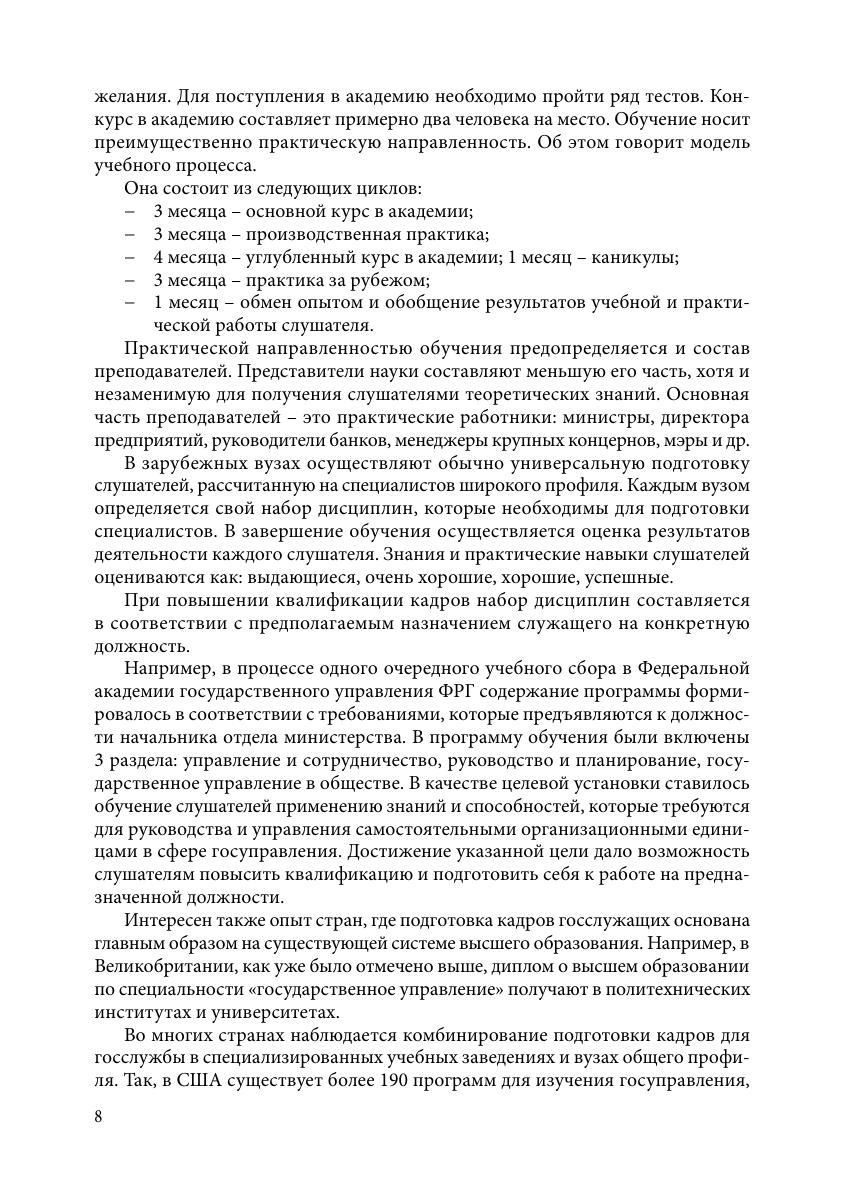 желания. Для поступления в академию необходимо пройти ряд тестов. Конкурс в академию составляет примерно два человека на место. Обучение носит преимущественно практическую направленность. Об этом говорит модель учебного процесса.

Она состоит из следующих циклов:
– 3 месяца – основной курс в академии;
– 3 месяца – производственная практика;
– 4 месяца – углубленный курс в академии; 1 месяц – каникулы;
– 3 месяца – практика за рубежом;
– 1 месяц – обмен опытом и обобщение результатов учебной и практической работы слушателя.

Практической направленностью обучения предопределяется и состав преподавателей. Представители науки составляют меньшую его часть, хотя и незаменимую для получения слушателями теоретических знаний. Основная часть преподавателей – это практические работники: министры, директора предприятий, руководители банков, менеджеры крупных концернов, мэры и др.

В зарубежных вузах осуществляют обычно универсальную подготовку слушателей, рассчитанную на специалистов широкого профиля. Каждым вузом определяется свой набор дисциплин, которые необходимы для подготовки специалистов. В завершение обучения осуществляется оценка результатов деятельности каждого слушателя. Знания и практические навыки слушателей оцениваются как: выдающиеся, очень хорошие, хорошие, успешные.

При повышении квалификации кадров набор дисциплин составляется в соответствии с предполагаемым назначением служащего на конкретную должность.

Например, в процессе одного очередного учебного сбора в Федеральной академии государственного управления ФРГ содержание программы формировалось в соответствии с требованиями, которые предъявляются к должности начальника отдела министерства. В программу обучения были включены 3 раздела: управление и сотрудничество, руководство и планирование, государственное управление в обществе. В качестве целевой установки ставилось обучение слушателей применению знаний и способностей, которые требуются для руководства и управления самостоятельными организационными единицами в сфере госуправления. Достижение указанной цели дало возможность слушателям повысить квалификацию и подготовить себя к работе на предназначенной должности.

Интересен также опыт стран, где подготовка кадров госслужащих основана главным образом на существующей системе высшего образования. Например, в Великобритании, как уже было отмечено выше, диплом о высшем образовании по специальности «государственное управление» получают в политехнических институтах и университетах.

Во многих странах наблюдается комбинирование подготовки кадров для госслужбы в специализированных учебных заведениях и вузах общего профиля. Так, в США существует более 190 программ для изучения госуправления,

8